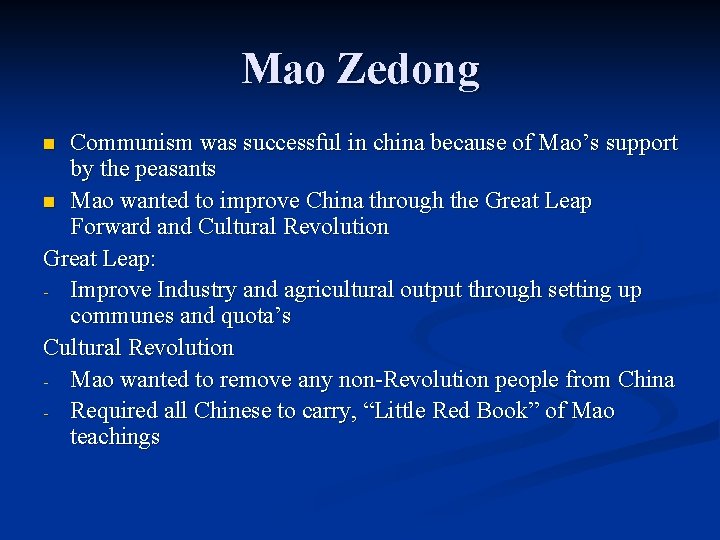 Mao Zedong

• Communism was successful in china because of Mao's support by the peasants
• Mao wanted to improve China through the Great Leap Forward and Cultural Revolution

Great Leap:
- Improve Industry and agricultural output through setting up communes and quota's

Cultural Revolution
- Mao wanted to remove any non-Revolution people from China
- Required all Chinese to carry, "Little Red Book" of Mao teachings